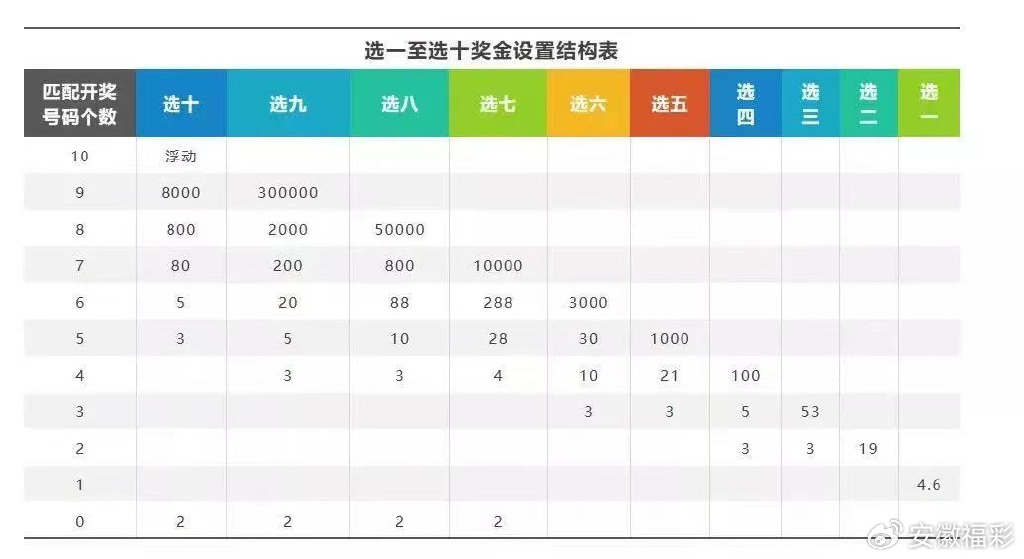 选一至选十奖金设置结构表

| 匹配开奖号码个数 | 选十 | 选九 | 选八 | 选七 | 选六 | 选五 | 选四 | 选三 | 选二 | 选一 |
|---|---|---|---|---|---|---|---|---|---|---|
| 10 | 浮动 | | | | | | | | | |
| 9 | 8000 | 300000 | | | | | | | | |
| 8 | 800 | 2000 | 50000 | | | | | | | |
| 7 | 80 | 200 | 800 | 10000 | | | | | | |
| 6 | 5 | 20 | 88 | 288 | 3000 | | | | | |
| 5 | 3 | 5 | 10 | 28 | 30 | 1000 | | | | |
| 4 | | 3 | 3 | 4 | 10 | 21 | 100 | | | |
| 3 | | | | | 3 | 3 | 5 | 53 | | |
| 2 | | | | | | | 3 | 3 | 19 | |
| 1 | | | | | | | | | | 4.6 |
| 0 | 2 | 2 | 2 | 2 | | | | | | |

安徽福彩